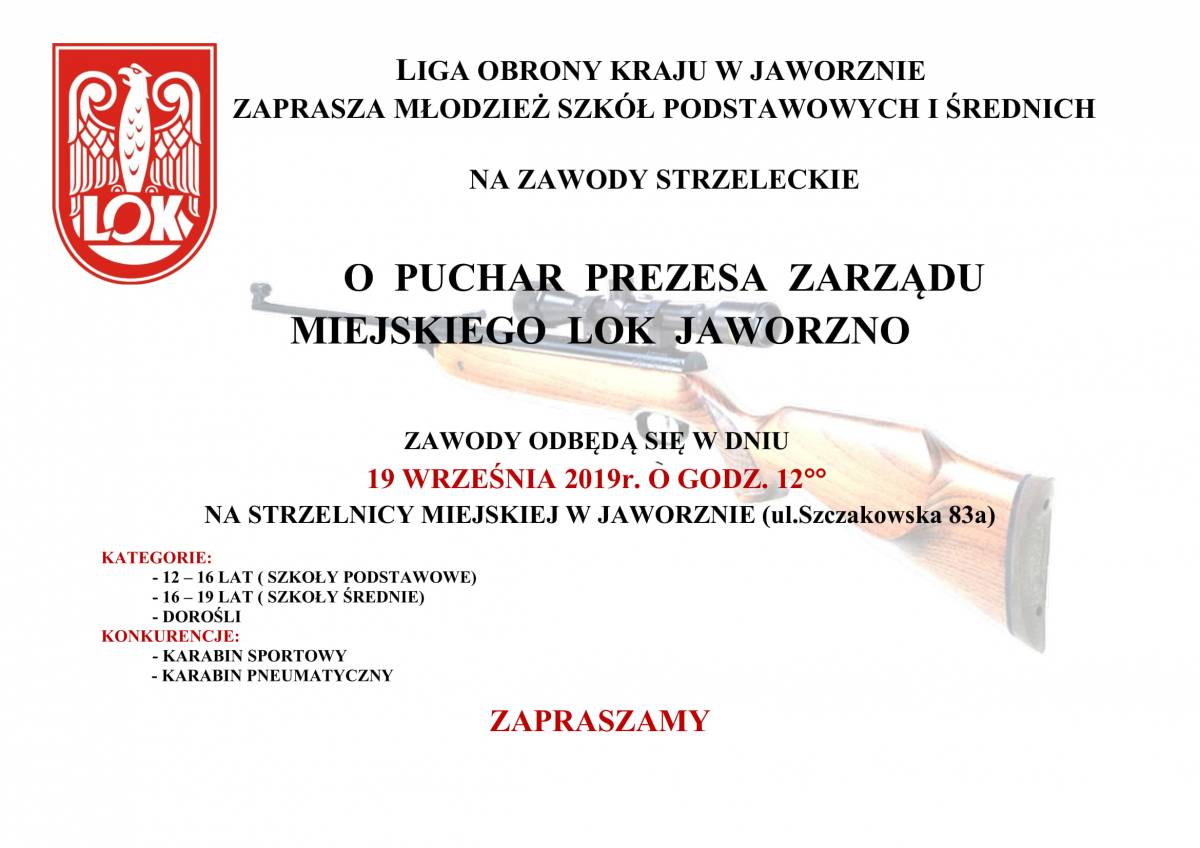 LOK

LIGA OBRONY KRAJU W JAWORZNIE
ZAPRASZA MŁODZIEŻ SZKÓŁ PODSTAWOWYCH I ŚREDNICH

NA ZAWODY STRZELECKIE

O PUCHAR PREZESA ZARZĄDU MIEJSKIEGO LOK JAWORZNO

ZAWODY ODBĘDĄ SIĘ W DNIU
19 WRZEŚNIA 2019r. Ò GODZ. 12°°
NA STRZELNICY MIEJSKIEJ W JAWORZNIE (ul.Szczakowska 83a)

KATEGORIE:
- 12 – 16 LAT ( SZKOŁY PODSTAWOWE)
- 16 – 19 LAT ( SZKOŁY ŚREDNIE)
- DOROŚLI
KONKURENCJE:
- KARABIN SPORTOWY
- KARABIN PNEUMATYCZNY

ZAPRASZAMY